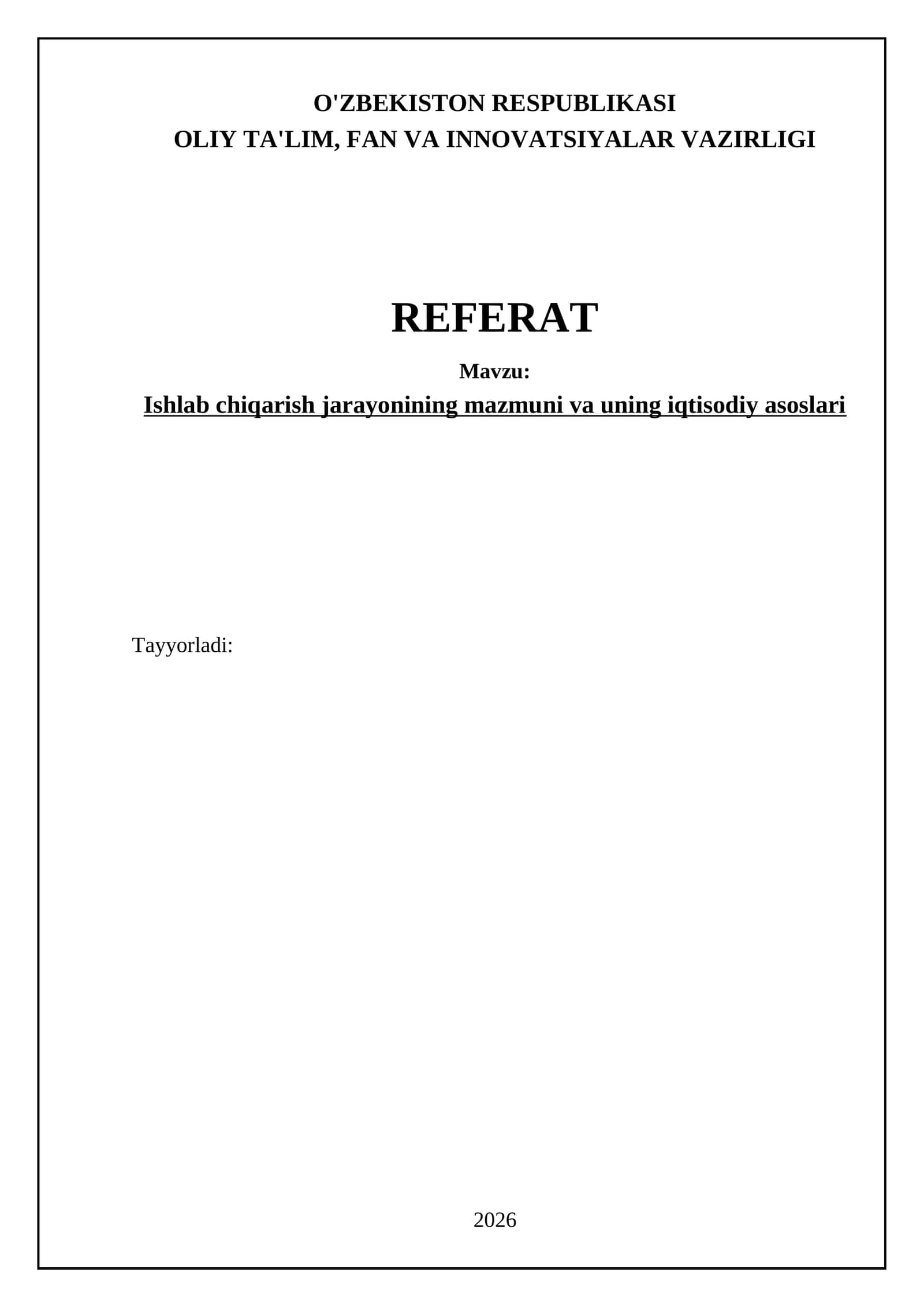 O'ZBEKISTON RESPUBLIKASI
OLIY TA'LIM, FAN VA INNOVATSIYALAR VAZIRLIGI

REFERAT

Mavzu:

Ishlab chiqarish jarayonining mazmuni va uning iqtisodiy asoslari

Tayyorladi:

2026